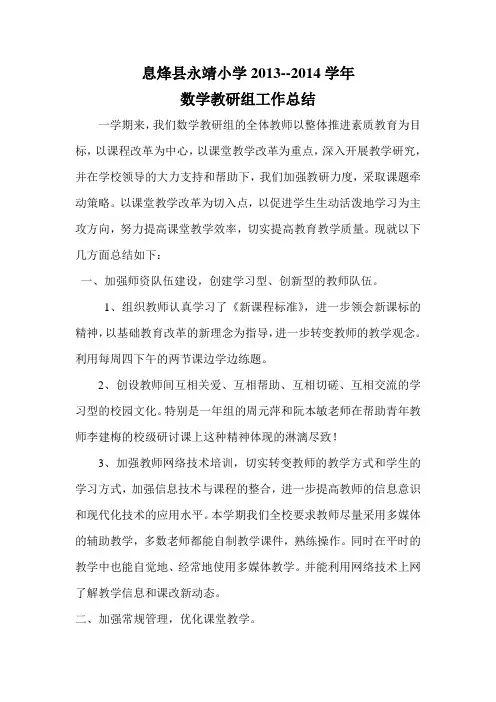 息烽县永靖小学 2013--2014 学年
数学教研组工作总结

一学期来，我们数学教研组的全体教师以整体推进素质教育为目标，以课程改革为中心，以课堂教学改革为重点，深入开展教学研究，并在学校领导的大力支持和帮助下，我们加强教研力度，采取课题牵动策略。以课堂教学改革为切入点，以促进学生生动活泼地学习为主攻方向，努力提高课堂教学效率，切实提高教育教学质量。现就以下几方面总结如下：

一、加强师资队伍建设，创建学习型、创新型的教师队伍。

1、组织教师认真学习了《新课程标准》，进一步领会新课标的精神，以基础教育改革的新理念为指导，进一步转变教师的教学观念。利用每周四下午的两节课边学边练题。

2、创设教师间互相关爱、互相帮助、互相切磋、互相交流的学习型的校园文化。特别是一年组的周元萍和阮本敏老师在帮助青年教师李建梅的校级研讨课上这种精神体现的淋漓尽致！

3、加强教师网络技术培训，切实转变教师的教学方式和学生的学习方式，加强信息技术与课程的整合，进一步提高教师的信息意识和现代化技术的应用水平。本学期我们全校要求教师尽量采用多媒体的辅助教学，多数老师都能自制教学课件，熟练操作。同时在平时的教学中也能自觉地、经常地使用多媒体教学。并能利用网络技术上网了解教学信息和课改新动态。

二、加强常规管理，优化课堂教学。